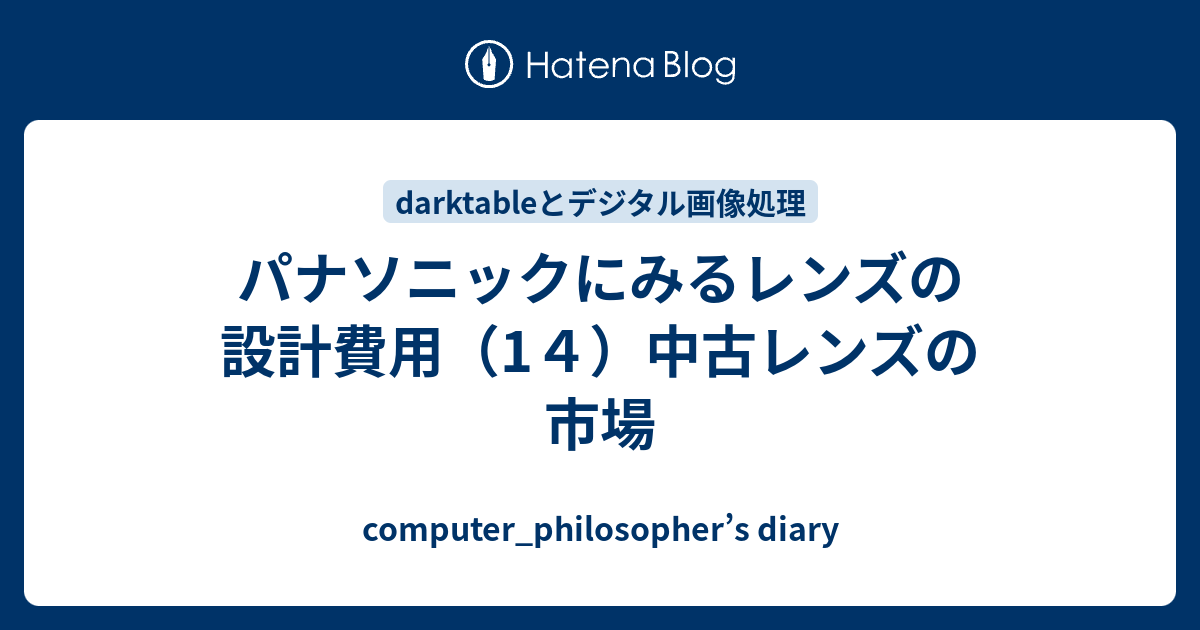 Hatena Blog

darktableとデジタル画像処理

パナソニックにみるレンズの設計費用（１４）中古レンズの市場

computer_philosopher’s diary